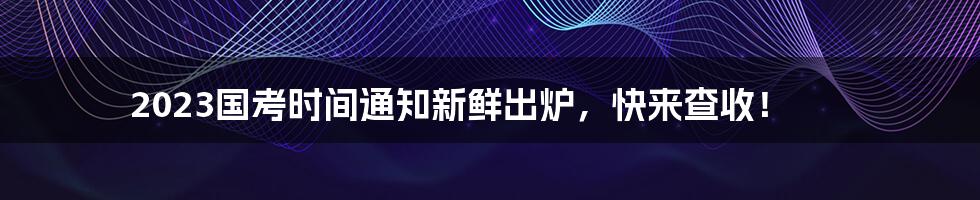 2023国考时间通知新鲜出炉，快来查收！